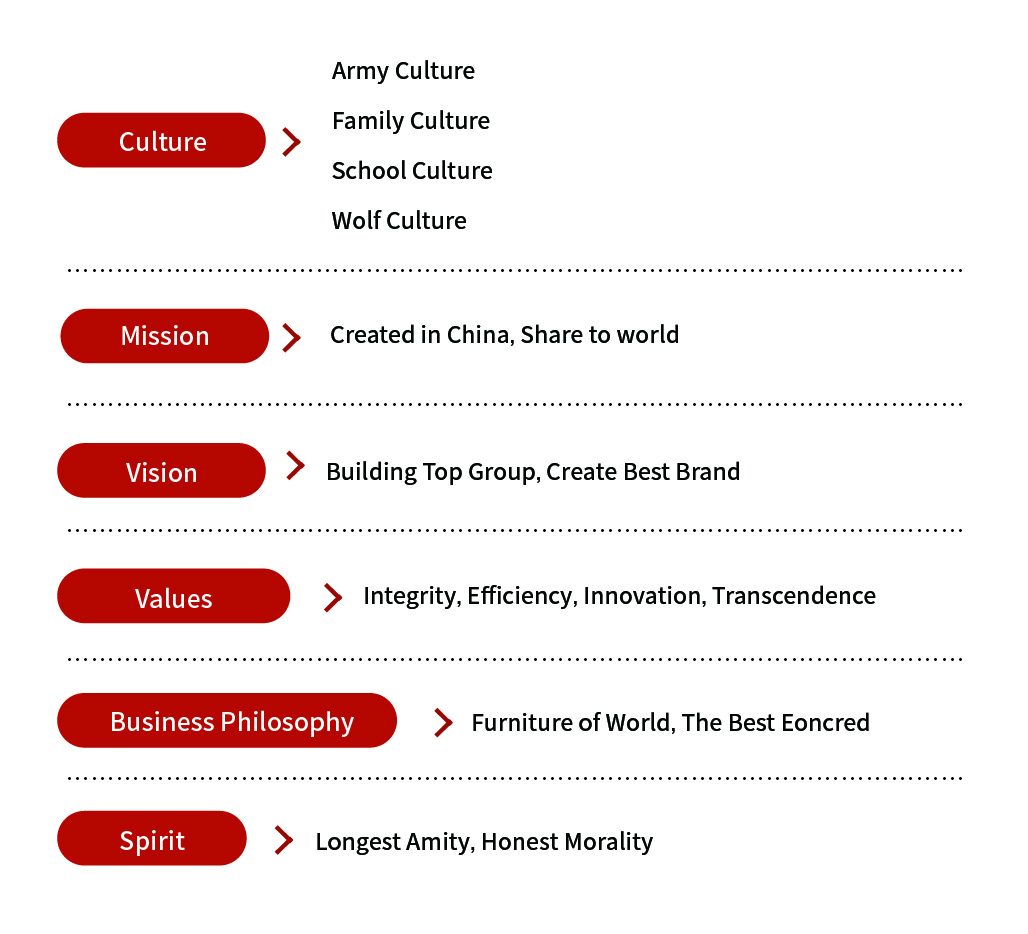 Culture

Army Culture

Family Culture

School Culture

Wolf Culture

Mission

Created in China, Share to world

Vision

Building Top Group, Create Best Brand

Values

Integrity, Efficiency, Innovation, Transcendence

Business Philosophy

Furniture of World, The Best Eoncred

Spirit

Longest Amity, Honest Morality